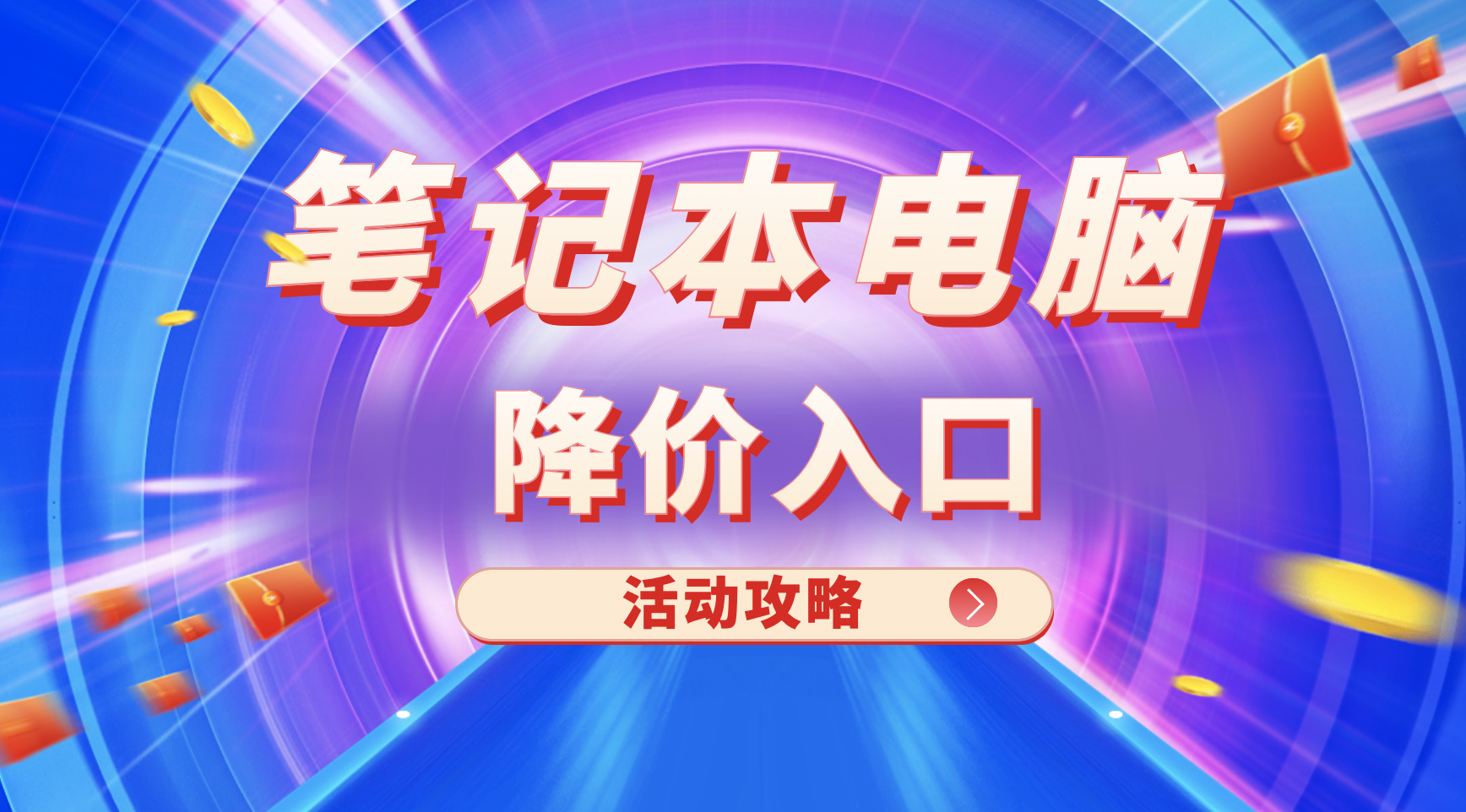 笔记本电脑

降价入口

活动攻略